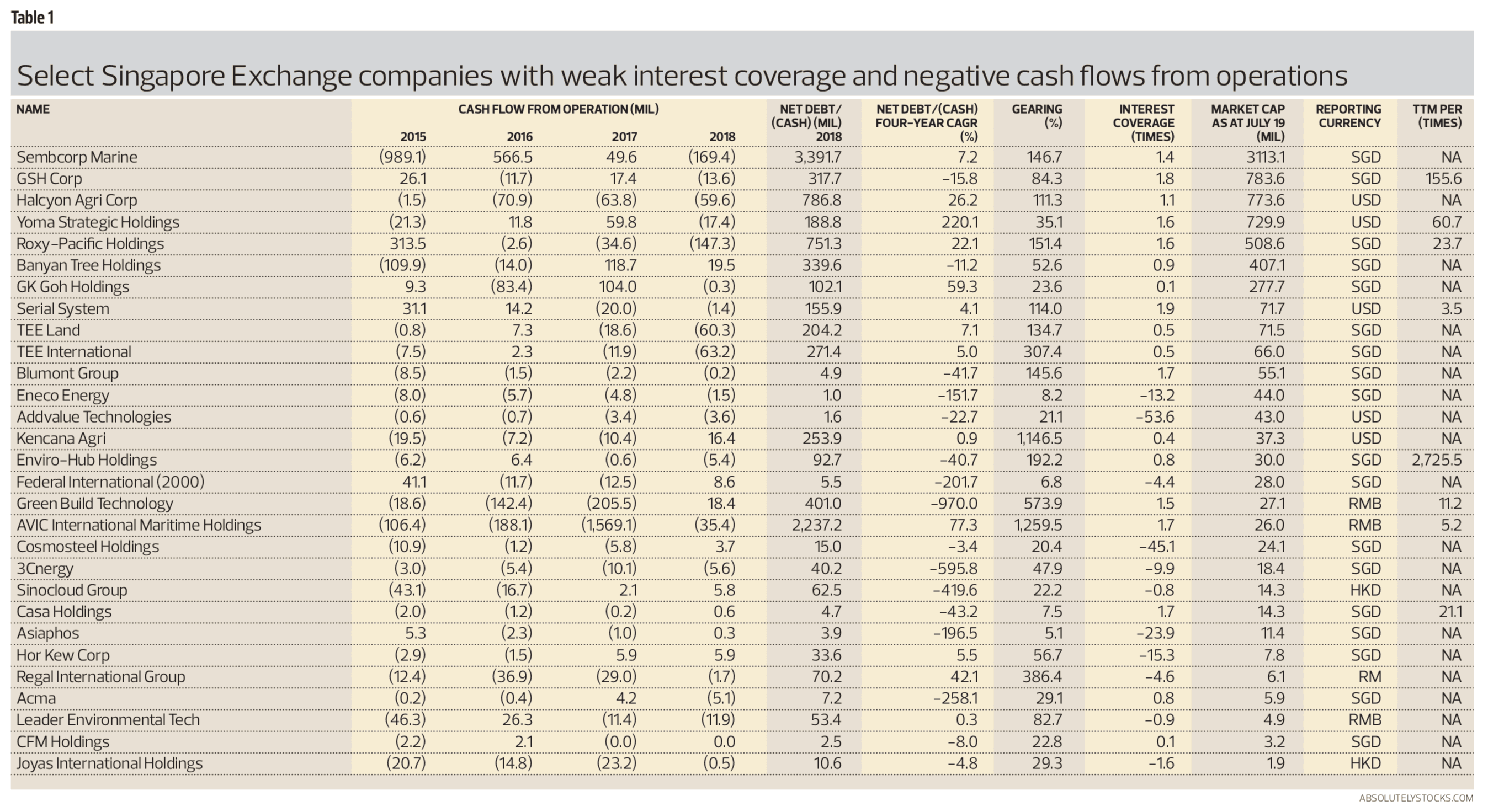 Table 1

Select Singapore Exchange companies with weak interest coverage and negative cash flows from operations

| NAME | CASH FLOW FROM OPERATION (MIL) 2015 | 2016 | 2017 | 2018 | NET DEBT/ (CASH) (MIL) 2018 | NET DEBT/(CASH) FOUR-YEAR CAGR (%) | GEARING (%) | INTEREST COVERAGE (TIMES) | MARKET CAP AS AT JULY 19 (MIL) | REPORTING CURRENCY | TTM PER (TIMES) |
|---|---|---|---|---|---|---|---|---|---|---|---|
| Sembcorp Marine | (989.1) | 566.5 | 49.6 | (169.4) | 3,391.7 | 7.2 | 146.7 | 1.4 | 3113.1 | SGD | NA |
| GSH Corp | 26.1 | (11.7) | 17.4 | (13.6) | 317.7 | -15.8 | 84.3 | 1.8 | 783.6 | SGD | 155.6 |
| Halcyon Agri Corp | (1.5) | (70.9) | (63.8) | (59.6) | 786.8 | 26.2 | 111.3 | 1.1 | 773.6 | USD | NA |
| Yoma Strategic Holdings | (21.3) | 11.8 | 59.8 | (17.4) | 188.8 | 220.1 | 35.1 | 1.6 | 729.9 | USD | 60.7 |
| Roxy-Pacific Holdings | 313.5 | (2.6) | (34.6) | (147.3) | 751.3 | 22.1 | 151.4 | 1.6 | 508.6 | SGD | 23.7 |
| Banyan Tree Holdings | (109.9) | (14.0) | 118.7 | 19.5 | 339.6 | -11.2 | 52.6 | 0.9 | 407.1 | SGD | NA |
| GK Goh Holdings | 9.3 | (83.4) | 104.0 | (0.3) | 102.1 | 59.3 | 23.6 | 0.1 | 277.7 | SGD | NA |
| Serial System | 31.1 | 14.2 | (20.0) | (1.4) | 155.9 | 4.1 | 114.0 | 1.9 | 71.7 | USD | 3.5 |
| TEE Land | (0.8) | 7.3 | (18.6) | (60.3) | 204.2 | 7.1 | 134.7 | 0.5 | 71.5 | SGD | NA |
| TEE International | (7.5) | 2.3 | (11.9) | (63.2) | 271.4 | 5.0 | 307.4 | 0.5 | 66.0 | SGD | NA |
| Blumont Group | (8.5) | (1.5) | (2.2) | (0.2) | 4.9 | -41.7 | 145.6 | 1.7 | 55.1 | SGD | NA |
| Eneco Energy | (8.0) | (5.7) | (4.8) | (1.5) | 1.0 | -151.7 | 8.2 | -13.2 | 44.0 | SGD | NA |
| Addvalue Technologies | (0.6) | (0.7) | (3.4) | (3.6) | 1.6 | -22.7 | 21.1 | -53.6 | 43.0 | USD | NA |
| Kencana Agri | (19.5) | (7.2) | (10.4) | 16.4 | 253.9 | 0.9 | 1,146.5 | 0.4 | 37.3 | USD | NA |
| Enviro-Hub Holdings | (6.2) | 6.4 | (0.6) | (5.4) | 92.7 | -40.7 | 192.2 | 0.8 | 30.0 | SGD | 2,725.5 |
| Federal International (2000) | 41.1 | (11.7) | (12.5) | 8.6 | 5.5 | -201.7 | 6.8 | -4.4 | 28.0 | SGD | NA |
| Green Build Technology | (18.6) | (142.4) | (205.5) | 18.4 | 401.0 | -970.0 | 573.9 | 1.5 | 27.1 | RMB | 11.2 |
| AVIC International Maritime Holdings | (106.4) | (188.1) | (1,569.1) | (35.4) | 2,237.2 | 77.3 | 1,259.5 | 1.7 | 26.0 | RMB | 5.2 |
| Cosmosteel Holdings | (10.9) | (1.2) | (5.8) | 3.7 | 15.0 | -3.4 | 20.4 | -45.1 | 24.1 | SGD | NA |
| 3Cnergy | (3.0) | (5.4) | (10.1) | (5.6) | 40.2 | -595.8 | 47.9 | -9.9 | 18.4 | SGD | NA |
| Sinocloud Group | (43.1) | (16.7) | 2.1 | 5.8 | 62.5 | -419.6 | 22.2 | -0.8 | 14.3 | HKD | NA |
| Casa Holdings | (2.0) | (1.2) | (0.2) | 0.6 | 4.7 | -43.2 | 7.5 | 1.7 | 14.3 | SGD | 21.1 |
| Asiaphos | 5.3 | (2.3) | (1.0) | 0.3 | 3.9 | -196.5 | 5.1 | -23.9 | 11.4 | SGD | NA |
| Hor Kew Corp | (2.9) | (1.5) | 5.9 | 5.9 | 33.6 | 5.5 | 56.7 | -15.3 | 7.8 | SGD | NA |
| Regal International Group | (12.4) | (36.9) | (29.0) | (1.7) | 70.2 | 42.1 | 386.4 | -4.6 | 6.1 | RM | NA |
| Acma | (0.2) | (0.4) | 4.2 | (5.1) | 7.2 | -258.1 | 29.1 | 0.8 | 5.9 | SGD | NA |
| Leader Environmental Tech | (46.3) | 26.3 | (11.4) | (11.9) | 53.4 | 0.3 | 82.7 | -0.9 | 4.9 | RMB | NA |
| CFM Holdings | (2.2) | 2.1 | (0.0) | 0.0 | 2.5 | -8.0 | 22.8 | 0.1 | 3.2 | SGD | NA |
| Joyas International Holdings | (20.7) | (14.8) | (23.2) | (0.5) | 10.6 | -4.8 | 29.3 | -1.6 | 1.9 | HKD | NA |

ABSOLUTELYSTOCKS.COM